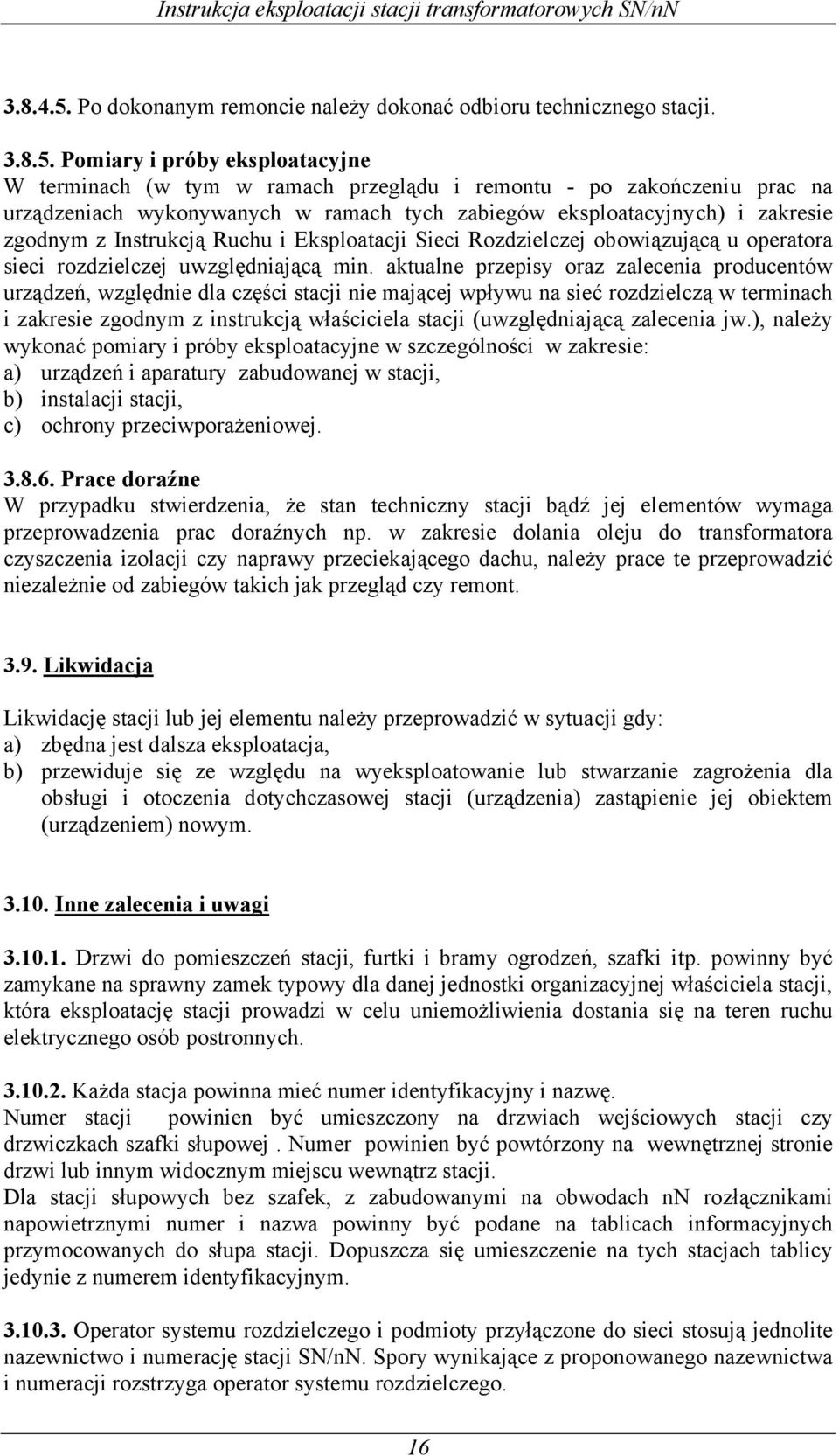 Instrukcja eksploatacji stacji transformatorowych SN/nN

3.8.4.5. Po dokonanym remoncie należy dokonać odbioru technicznego stacji.

3.8.5. Pomiary i próby eksploatacyjne
W terminach (w tym w ramach przeglądu i remontu - po zakończeniu prac na urządzeniach wykonywanych w ramach tych zabiegów eksploatacyjnych) i zakresie zgodnym z Instrukcją Ruchu i Eksploatacji Sieci Rozdzielczej obowiązującą u operatora sieci rozdzielczej uwzględniającą min. aktualne przepisy oraz zalecenia producentów urządzeń, względnie dla części stacji nie mającej wpływu na sieć rozdzielczą w terminach i zakresie zgodnym z instrukcją właściciela stacji (uwzględniającą zalecenia jw.), należy wykonać pomiary i próby eksploatacyjne w szczególności w zakresie:
a) urządzeń i aparatury zabudowanej w stacji,
b) instalacji stacji,
c) ochrony przeciwporażeniowej.

3.8.6. Prace doraźne
W przypadku stwierdzenia, że stan techniczny stacji bądź jej elementów wymaga przeprowadzenia prac doraźnych np. w zakresie dolania oleju do transformatora czyszczenia izolacji czy naprawy przeciekającego dachu, należy prace te przeprowadzić niezależnie od zabiegów takich jak przegląd czy remont.

3.9. Likwidacja

Likwidację stacji lub jej elementu należy przeprowadzić w sytuacji gdy:
a) zbędna jest dalsza eksploatacja,
b) przewiduje się ze względu na wyeksploatowanie lub stwarzanie zagrożenia dla obsługi i otoczenia dotychczasowej stacji (urządzenia) zastąpienie jej obiektem (urządzeniem) nowym.

3.10. Inne zalecenia i uwagi

3.10.1. Drzwi do pomieszczeń stacji, furtki i bramy ogrodzeń, szafki itp. powinny być zamykane na sprawny zamek typowy dla danej jednostki organizacyjnej właściciela stacji, która eksploatację stacji prowadzi w celu uniemożliwienia dostania się na teren ruchu elektrycznego osób postronnych.

3.10.2. Każda stacja powinna mieć numer identyfikacyjny i nazwę.
Numer stacji powinien być umieszczony na drzwiach wejściowych stacji czy drzwiczkach szafki słupowej . Numer powinien być powtórzony na wewnętrznej stronie drzwi lub innym widocznym miejscu wewnątrz stacji.
Dla stacji słupowych bez szafek, z zabudowanymi na obwodach nN rozłącznikami napowietrznymi numer i nazwa powinny być podane na tablicach informacyjnych przymocowanych do słupa stacji. Dopuszcza się umieszczenie na tych stacjach tablicy jedynie z numerem identyfikacyjnym.

3.10.3. Operator systemu rozdzielczego i podmioty przyłączone do sieci stosują jednolite nazewnictwo i numerację stacji SN/nN. Spory wynikające z proponowanego nazewnictwa i numeracji rozstrzyga operator systemu rozdzielczego.

16